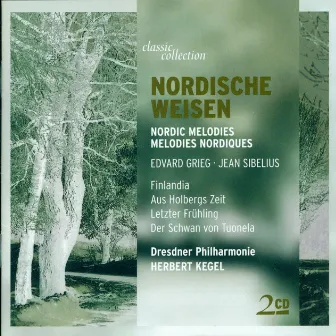 classic collection

NORDISCHE WEISEN

NORDIC MELODIES
MELODIES NORDIQUES

EDVARD GRIEG · JEAN SIBELIUS

Finlandia
Aus Holbergs Zeit
Letzter Frühling
Der Schwan von Tuonela

Dresdner Philharmonie
HERBERT KEGEL

2CD